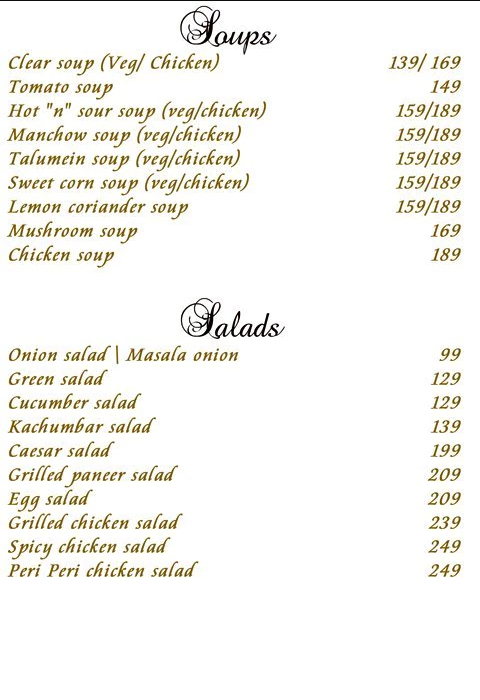 Soups

Clear soup (Veg/ Chicken) 139/ 169
Tomato soup 149
Hot "n" sour soup (veg/chicken) 159/189
Manchow soup (veg/chicken) 159/189
Talumein soup (veg/chicken) 159/189
Sweet corn soup (veg/chicken) 159/189
Lemon coriander soup 159/189
Mushroom soup 169
Chicken soup 189

Salads

Onion salad | Masala onion 99
Green salad 129
Cucumber salad 129
Kachumbar salad 139
Caesar salad 199
Grilled paneer salad 209
Egg salad 209
Grilled chicken salad 239
Spicy chicken salad 249
Peri Peri chicken salad 249